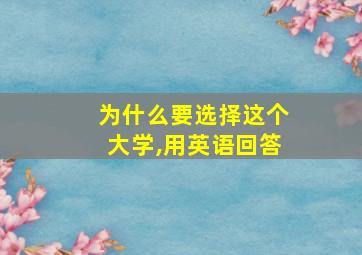 为什么要选择这个大学,用英语回答